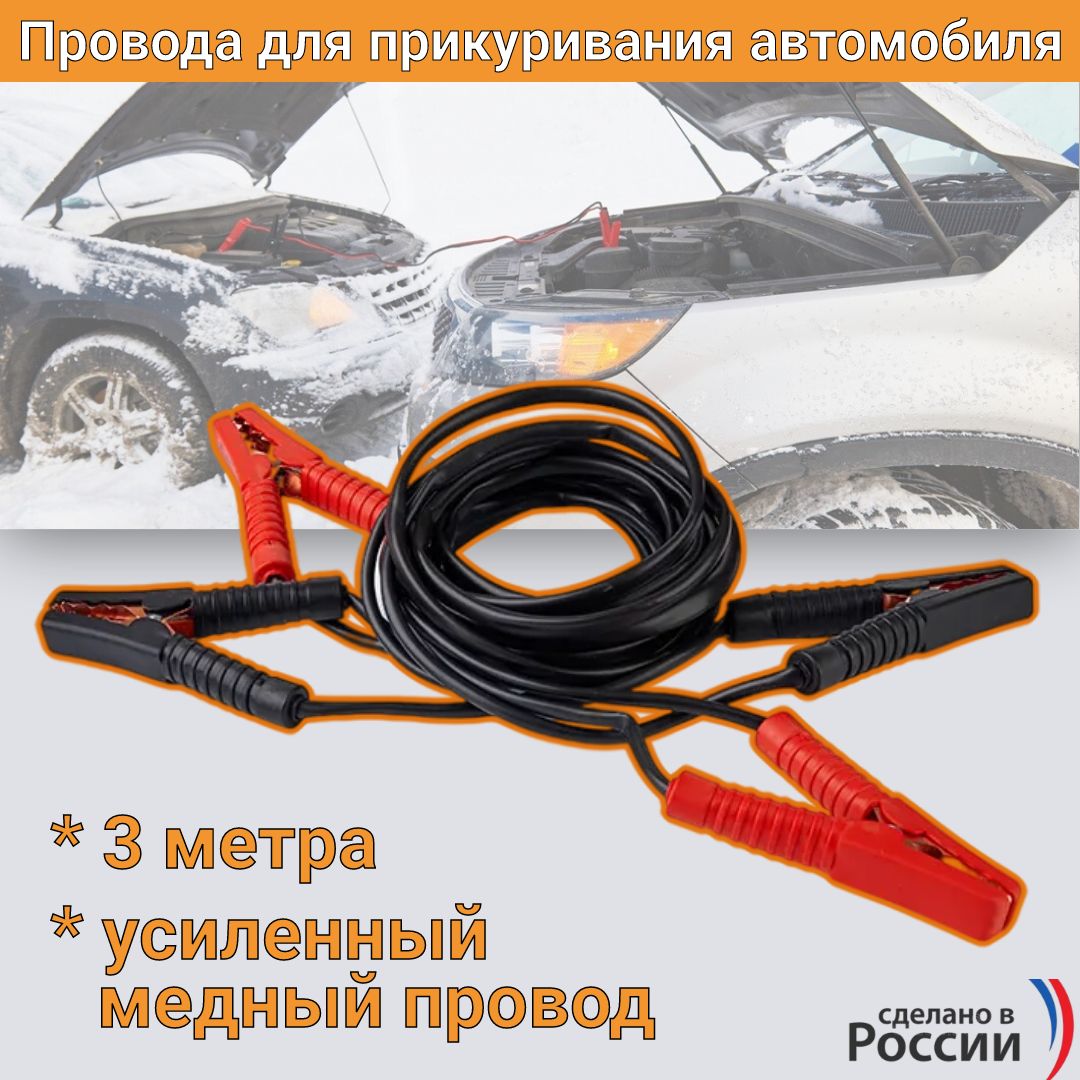 Провода для прикуривания автомобиля

* 3 метра

* усиленный медный провод

сделано в
России